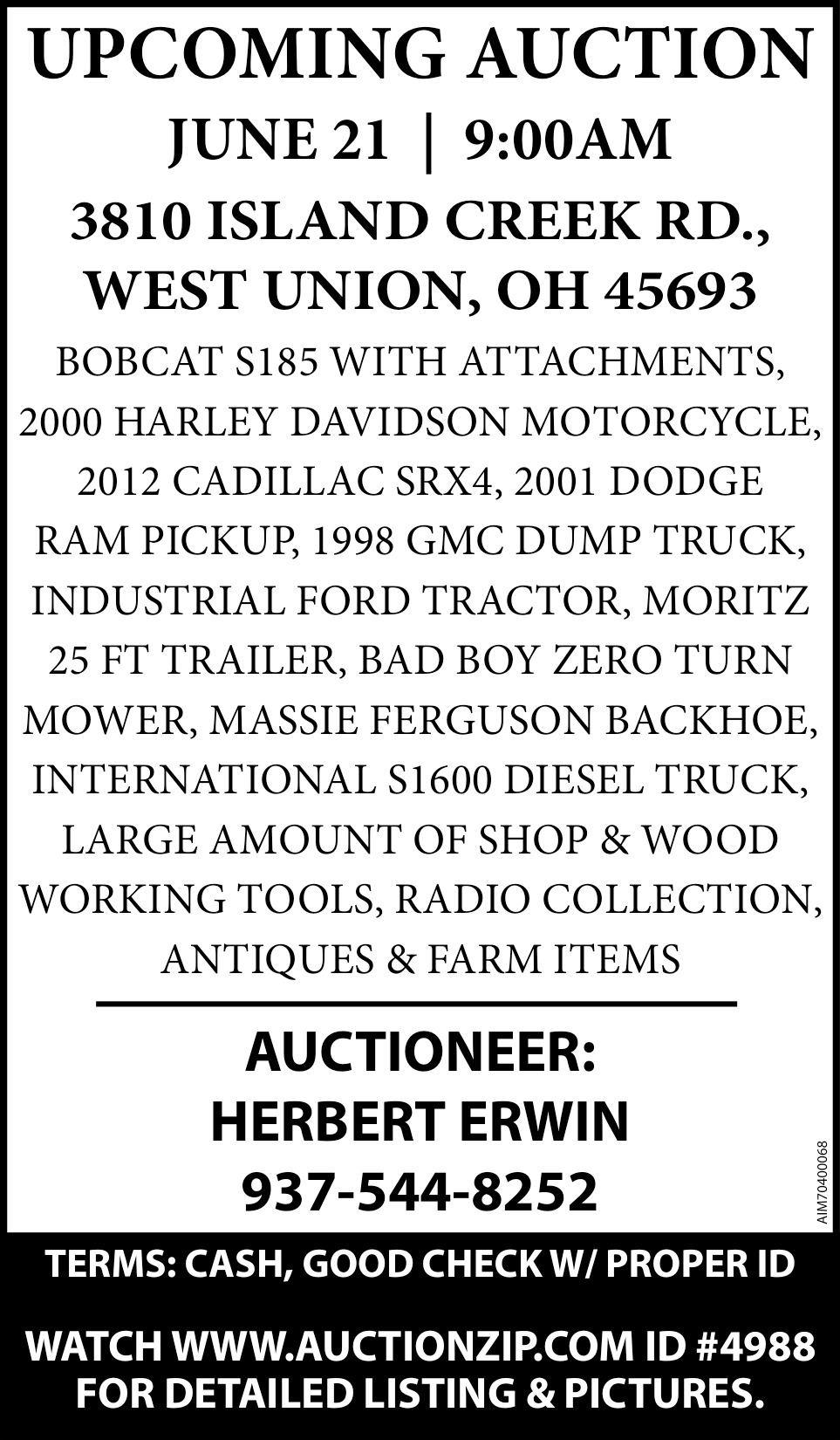 UPCOMING AUCTION

JUNE 21 | 9:00AM

3810 ISLAND CREEK RD., WEST UNION, OH 45693

BOBCAT S185 WITH ATTACHMENTS, 2000 HARLEY DAVIDSON MOTORCYCLE, 2012 CADILLAC SRX4, 2001 DODGE RAM PICKUP, 1998 GMC DUMP TRUCK, INDUSTRIAL FORD TRACTOR, MORITZ 25 FT TRAILER, BAD BOY ZERO TURN MOWER, MASSIE FERGUSON BACKHOE, INTERNATIONAL S1600 DIESEL TRUCK, LARGE AMOUNT OF SHOP & WOOD WORKING TOOLS, RADIO COLLECTION, ANTIQUES & FARM ITEMS

AUCTIONEER:
HERBERT ERWIN
937-544-8252

AIM70400068

TERMS: CASH, GOOD CHECK W/ PROPER ID

WATCH WWW.AUCTIONZIP.COM ID #4988 FOR DETAILED LISTING & PICTURES.